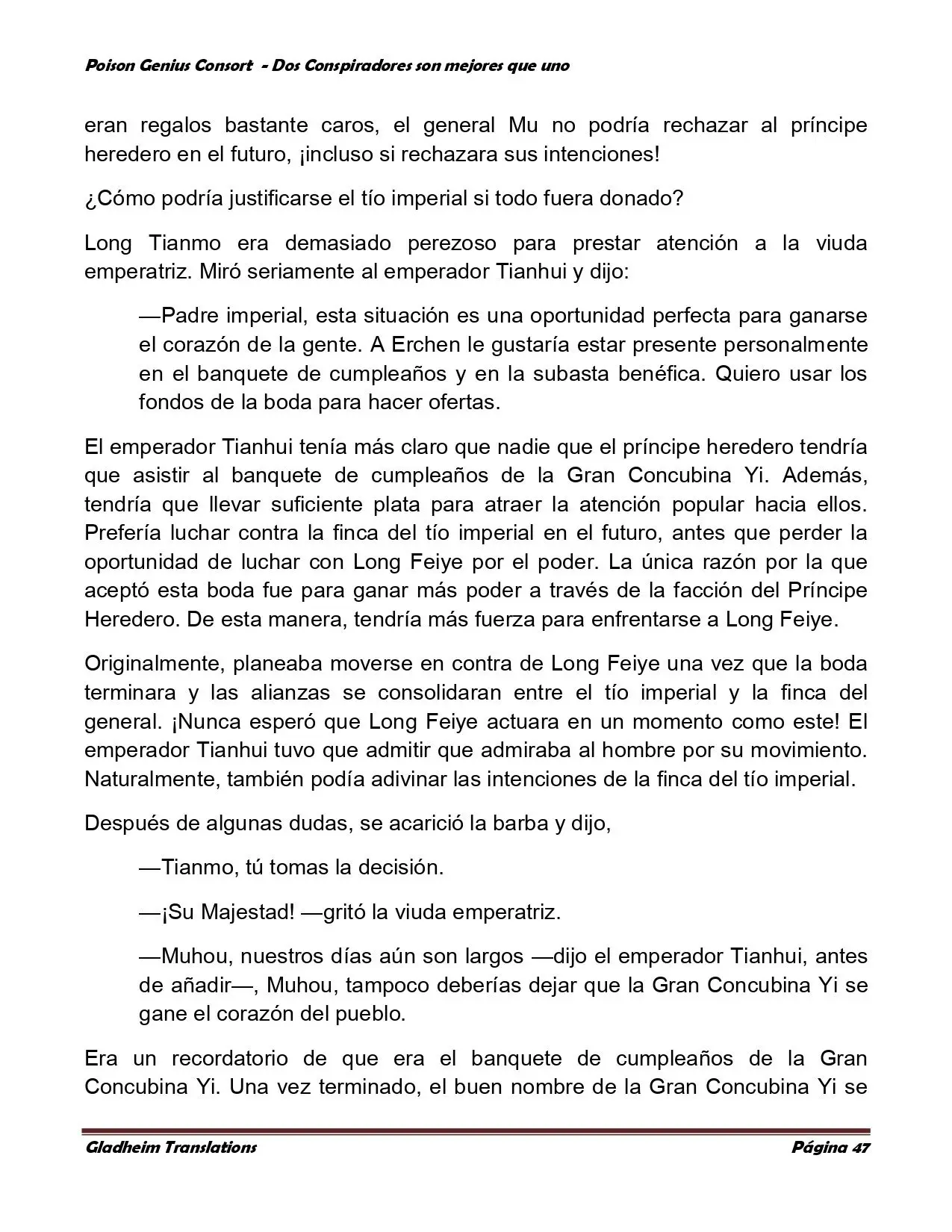 Poison Genius Consort - Dos Conspiradores son mejores que uno

eran regalos bastante caros, el general Mu no podría rechazar al príncipe heredero en el futuro, ¡incluso si rechazara sus intenciones!

¿Cómo podría justificarse el tío imperial si todo fuera donado?

Long Tianmo era demasiado perezoso para prestar atención a la viuda emperatriz. Miró seriamente al emperador Tianhui y dijo:

—Padre imperial, esta situación es una oportunidad perfecta para ganarse el corazón de la gente. A Erchen le gustaría estar presente personalmente en el banquete de cumpleaños y en la subasta benéfica. Quiero usar los fondos de la boda para hacer ofertas.

El emperador Tianhui tenía más claro que nadie que el príncipe heredero tendría que asistir al banquete de cumpleaños de la Gran Concubina Yi. Además, tendría que llevar suficiente plata para atraer la atención popular hacia ellos. Prefería luchar contra la finca del tío imperial en el futuro, antes que perder la oportunidad de luchar con Long Feiye por el poder. La única razón por la que aceptó esta boda fue para ganar más poder a través de la facción del Príncipe Heredero. De esta manera, tendría más fuerza para enfrentarse a Long Feiye.

Originalmente, planeaba moverse en contra de Long Feiye una vez que la boda terminara y las alianzas se consolidaran entre el tío imperial y la finca del general. ¡Nunca esperó que Long Feiye actuara en un momento como este! El emperador Tianhui tuvo que admitir que admiraba al hombre por su movimiento. Naturalmente, también podía adivinar las intenciones de la finca del tío imperial.

Después de algunas dudas, se acarició la barba y dijo,

—Tianmo, tú tomas la decisión.

—¡Su Majestad! —gritó la viuda emperatriz.

—Muhou, nuestros días aún son largos —dijo el emperador Tianhui, antes de añadir—, Muhou, tampoco deberías dejar que la Gran Concubina Yi se gane el corazón del pueblo.

Era un recordatorio de que era el banquete de cumpleaños de la Gran Concubina Yi. Una vez terminado, el buen nombre de la Gran Concubina Yi se

Gladheim Translations Página 47